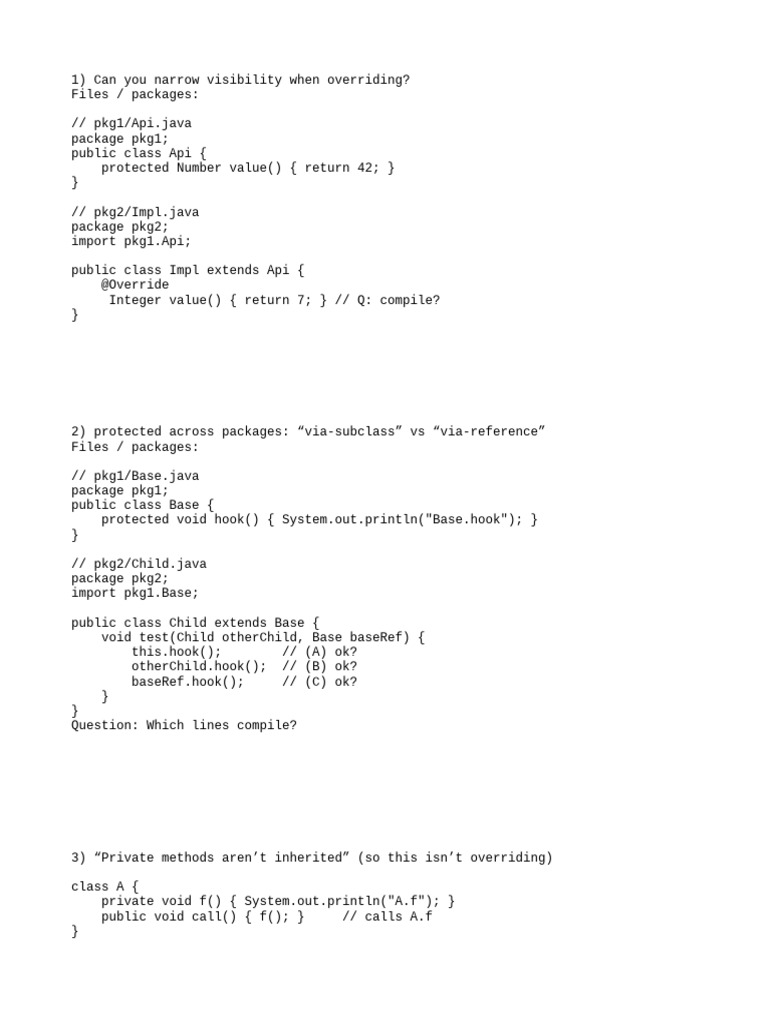 1) Can you narrow visibility when overriding?
Files / packages:

// pkg1/Api.java
package pkg1;
public class Api {
    protected Number value() { return 42; }
}

// pkg2/Impl.java
package pkg2;
import pkg1.Api;

public class Impl extends Api {
    @Override
     Integer value() { return 7; } // Q: compile?
}

2) protected across packages: “via-subclass” vs “via-reference”
Files / packages:

// pkg1/Base.java
package pkg1;
public class Base {
    protected void hook() { System.out.println("Base.hook"); }
}

// pkg2/Child.java
package pkg2;
import pkg1.Base;

public class Child extends Base {
    void test(Child otherChild, Base baseRef) {
        this.hook();        // (A) ok?
        otherChild.hook();  // (B) ok?
        baseRef.hook();     // (C) ok?
    }
}
Question: Which lines compile?

3) “Private methods aren’t inherited” (so this isn’t overriding)

class A {
    private void f() { System.out.println("A.f"); }
    public void call() { f(); }     // calls A.f
}